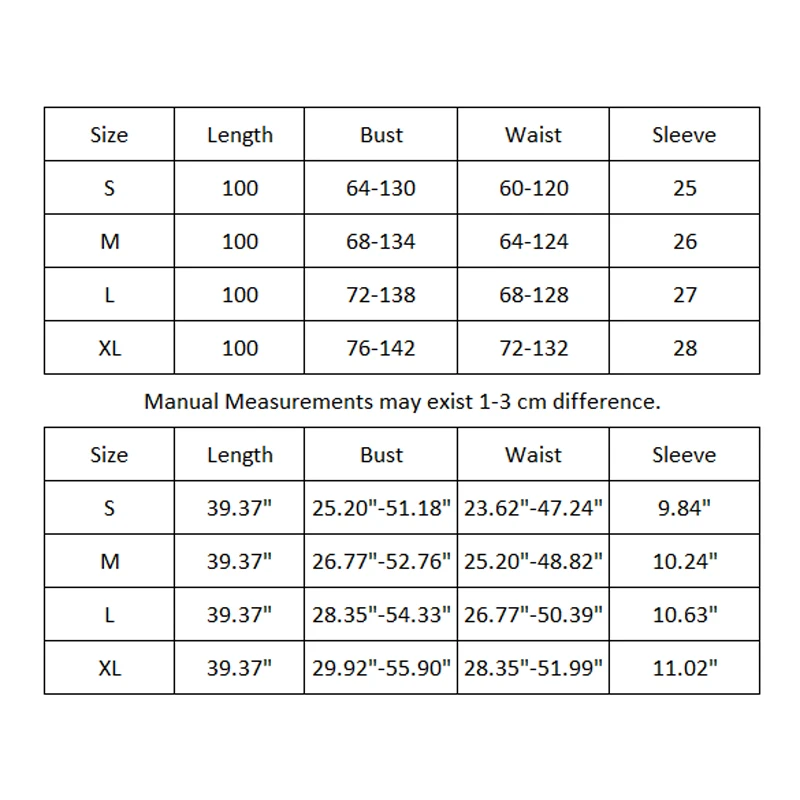 | Size | Length | Bust | Waist | Sleeve |
|---|---|---|---|---|
| S | 100 | 64-130 | 60-120 | 25 |
| M | 100 | 68-134 | 64-124 | 26 |
| L | 100 | 72-138 | 68-128 | 27 |
| XL | 100 | 76-142 | 72-132 | 28 |

Manual Measurements may exist 1-3 cm difference.

| Size | Length | Bust | Waist | Sleeve |
|---|---|---|---|---|
| S | 39.37" | 25.20"-51.18" | 23.62"-47.24" | 9.84" |
| M | 39.37" | 26.77"-52.76" | 25.20"-48.82" | 10.24" |
| L | 39.37" | 28.35"-54.33" | 26.77"-50.39" | 10.63" |
| XL | 39.37" | 29.92"-55.90" | 28.35"-51.99" | 11.02" |